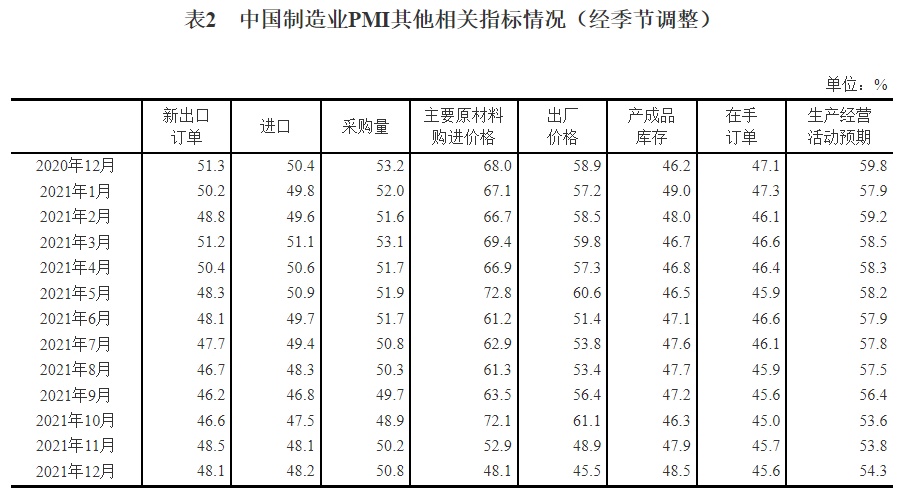 表2 中国制造业PMI其他相关指标情况（经季节调整）

单位：%

|  | 新出口订单 | 进口 | 采购量 | 主要原材料购进价格 | 出厂价格 | 产成品库存 | 在手订单 | 生产经营活动预期 |
|---|---|---|---|---|---|---|---|---|
| 2020年12月 | 51.3 | 50.4 | 53.2 | 68.0 | 58.9 | 46.2 | 47.1 | 59.8 |
| 2021年1月 | 50.2 | 49.8 | 52.0 | 67.1 | 57.2 | 49.0 | 47.3 | 57.9 |
| 2021年2月 | 48.8 | 49.6 | 51.6 | 66.7 | 58.5 | 48.0 | 46.1 | 59.2 |
| 2021年3月 | 51.2 | 51.1 | 53.1 | 69.4 | 59.8 | 46.7 | 46.6 | 58.5 |
| 2021年4月 | 50.4 | 50.6 | 51.7 | 66.9 | 57.3 | 46.8 | 46.4 | 58.3 |
| 2021年5月 | 48.3 | 50.9 | 51.9 | 72.8 | 60.6 | 46.5 | 45.9 | 58.2 |
| 2021年6月 | 48.1 | 49.7 | 51.7 | 61.2 | 51.4 | 47.1 | 46.6 | 57.9 |
| 2021年7月 | 47.7 | 49.4 | 50.8 | 62.9 | 53.8 | 47.6 | 46.1 | 57.8 |
| 2021年8月 | 46.7 | 48.3 | 50.3 | 61.3 | 53.4 | 47.7 | 45.9 | 57.5 |
| 2021年9月 | 46.2 | 46.8 | 49.7 | 63.5 | 56.4 | 47.2 | 45.6 | 56.4 |
| 2021年10月 | 46.6 | 47.5 | 48.9 | 72.1 | 61.1 | 46.3 | 45.0 | 53.6 |
| 2021年11月 | 48.5 | 48.1 | 50.2 | 52.9 | 48.9 | 47.9 | 45.7 | 53.8 |
| 2021年12月 | 48.1 | 48.2 | 50.8 | 48.1 | 45.5 | 48.5 | 45.6 | 54.3 |